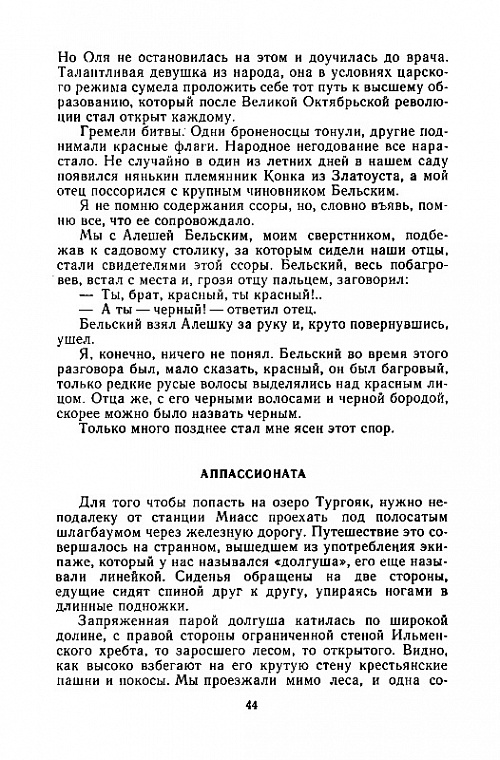 Но Оля не остановилась на этом и доучилась до врача. Талантливая девушка из народа, она в условиях царского режима сумела проложить себе тот путь к высшему образованию, который после Великой Октябрьской революции стал открыт каждому.

Гремели битвы. Одни броненосцы тонули, другие поднимали красные флаги. Народное негодование все нарастало. Не случайно в один из летних дней в нашем саду появился нянькин племянник Конка из Златоуста, а мой отец поссорился с крупным чиновником Бельским.

Я не помню содержания ссоры, но, словно въявь, помню все, что ее сопровождало.

Мы с Алешей Бельским, моим сверстником, подбежав к садовому столику, за которым сидели наши отцы, стали свидетелями этой ссоры. Бельский, весь побагровев, встал с места и, грозя отцу пальцем, заговорил:

— Ты, брат, красный, ты красный!..

— А ты — черный! — ответил отец.

Бельский взял Алешку за руку и, круто повернувшись, ушел.

Я, конечно, ничего не понял. Бельский во время этого разговора был, мало сказать, красный, он был багровый, только редкие русые волосы выделялись над красным лицом. Отца же, с его черными волосами и черной бородой, скорее можно было назвать черным.

Только много позднее стал мне ясен этот спор.

АППАССИОНАТА

Для того чтобы попасть на озеро Тургояк, нужно неподалеку от станции Миасс проехать под полосатым шлагбаумом через железную дорогу. Путешествие это совершалось на странном, вышедшем из употребления экипаже, который у нас назывался «долгуша», его еще называли линейкой. Сиденья обращены на две стороны, едущие сидят спиной друг к другу, упираясь ногами в длинные подножки.

Запряженная парой долгуша катилась по широкой долине, с правой стороны ограниченной стеной Ильменского хребта, то заросшего лесом, то открытого. Видно, как высоко взбегают на его крутую стену крестьянские пашни и покосы. Мы проезжали мимо леса, и одна со-

44